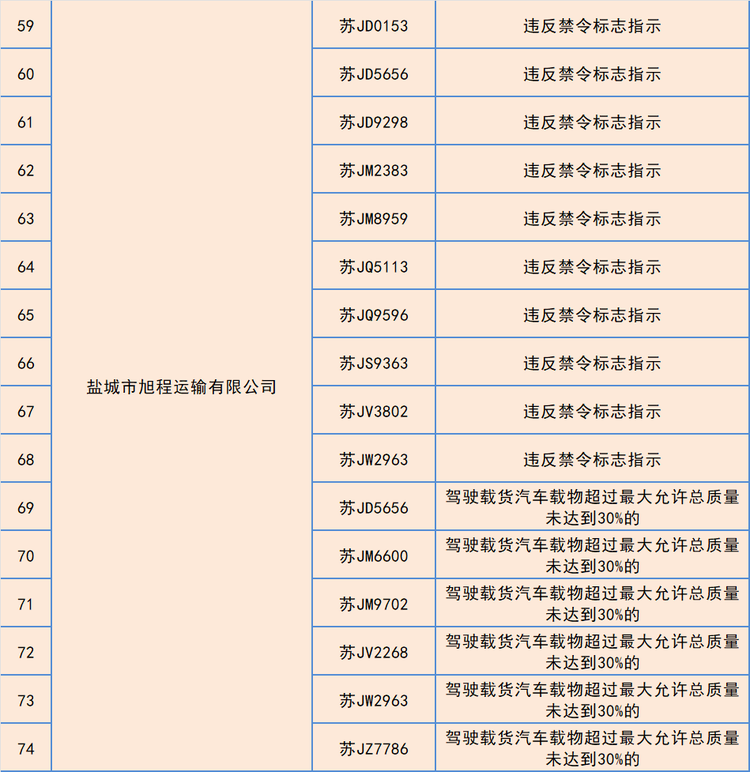 | 59 | 盐城市旭程运输有限公司 | 苏JD0153 | 违反禁令标志指示 |
|---|---|---|---|
| 60 | | 苏JD5656 | 违反禁令标志指示 |
| 61 | | 苏JD9298 | 违反禁令标志指示 |
| 62 | | 苏JM2383 | 违反禁令标志指示 |
| 63 | | 苏JM8959 | 违反禁令标志指示 |
| 64 | | 苏JQ5113 | 违反禁令标志指示 |
| 65 | | 苏JQ9596 | 违反禁令标志指示 |
| 66 | | 苏JS9363 | 违反禁令标志指示 |
| 67 | | 苏JV3802 | 违反禁令标志指示 |
| 68 | | 苏JW2963 | 违反禁令标志指示 |
| 69 | | 苏JD5656 | 驾驶载货汽车载物超过最大允许总质量未达到30%的 |
| 70 | | 苏JM6600 | 驾驶载货汽车载物超过最大允许总质量未达到30%的 |
| 71 | | 苏JM9702 | 驾驶载货汽车载物超过最大允许总质量未达到30%的 |
| 72 | | 苏JV2268 | 驾驶载货汽车载物超过最大允许总质量未达到30%的 |
| 73 | | 苏JW2963 | 驾驶载货汽车载物超过最大允许总质量未达到30%的 |
| 74 | | 苏JZ7786 | 驾驶载货汽车载物超过最大允许总质量未达到30%的 |